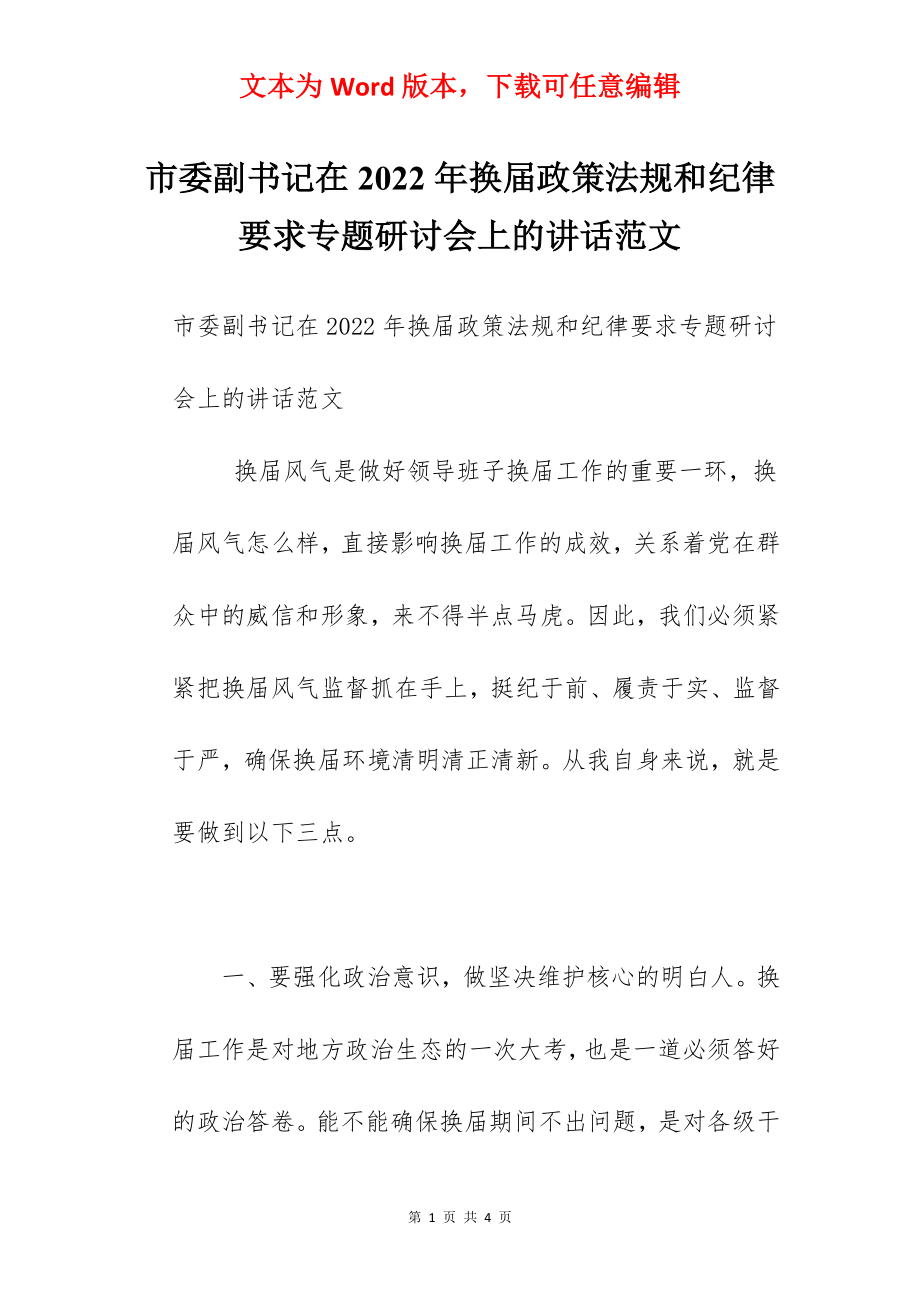 文本为 Word 版本，下载可任意编辑

市委副书记在 2022 年换届政策法规和纪律要求专题研讨会上的讲话范文

市委副书记在 2022 年换届政策法规和纪律要求专题研讨会上的讲话范文

换届风气是做好领导班子换届工作的重要一环，换届风气怎么样，直接影响换届工作的成效，关系着党在群众中的威信和形象，来不得半点马虎。因此，我们必须紧紧把换届风气监督抓在手上，挺纪于前、履责于实、监督于严，确保换届环境清明清正清新。从我自身来说，就是要做到以下三点。

一、要强化政治意识，做坚决维护核心的明白人。换届工作是对地方政治生态的一次大考，也是一道必须答好的政治答卷。能不能确保换届期间不出问题，是对各级干

第 1 页 共 4 页